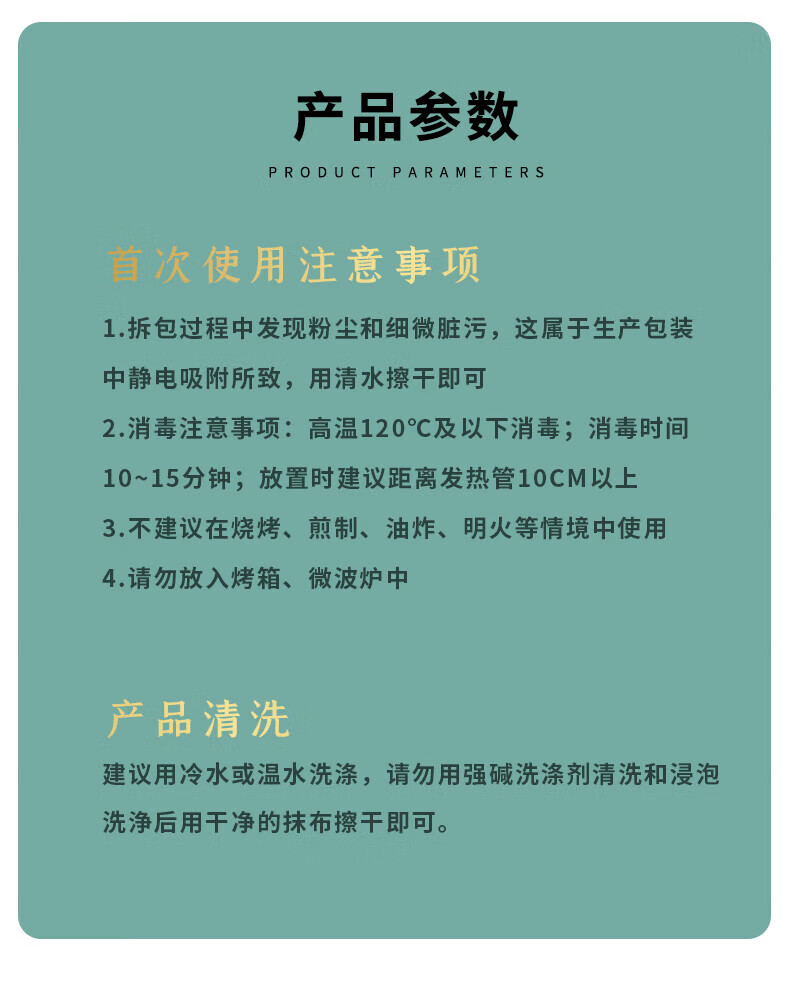 产品参数

PRODUCT PARAMETERS

首次使用注意事项

1.拆包过程中发现粉尘和细微脏污，这属于生产包装中静电吸附所致，用清水擦干即可

2.消毒注意事项：高温120℃及以下消毒；消毒时间10~15分钟；放置时建议距离发热管10CM以上

3.不建议在烧烤、煎制、油炸、明火等情境中使用

4.请勿放入烤箱、微波炉中

产品清洗

建议用冷水或温水洗涤，请勿用强碱洗涤剂清洗和浸泡洗净后用干净的抹布擦干即可。